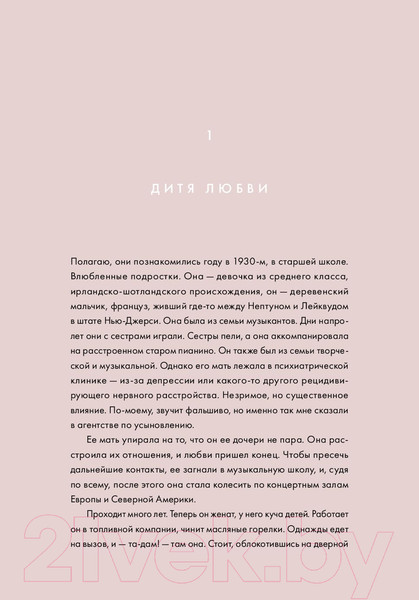 1

ДИТЯ ЛЮБВИ

Полагаю, они познакомились году в 1930-м, в старшей школе. Влюбленные подростки. Она — девочка из среднего класса, ирландско-шотландского происхождения, он — деревенский мальчик, француз, живший где-то между Нептуном и Лейквудом в штате Нью-Джерси. Она была из семьи музыкантов. Дни напролет они с сестрами играли. Сестры пели, а она аккомпанировала на расстроенном старом пианино. Он также был из семьи творческой и музыкальной. Однако его мать лежала в психиатрической клинике — из-за депрессии или какого-то другого рецидивирующего нервного расстройства. Незримое, но существенное влияние. По-моему, звучит фальшиво, но именно так мне сказали в агентстве по усыновлению.

Ее мать упирала на то, что он ее дочери не пара. Она расстроила их отношения, и любви пришел конец. Чтобы пресечь дальнейшие контакты, ее загнали в музыкальную школу, и, судя по всему, после этого она стала колесить по концертным залам Европы и Северной Америки.

Проходит много лет. Теперь он женат, у него куча детей. Работает он в топливной компании, чинит масляные горелки. Однажды едет на вызов, и — та-дам! — там она. Стоит, облокотившись на дверной

21vek.by